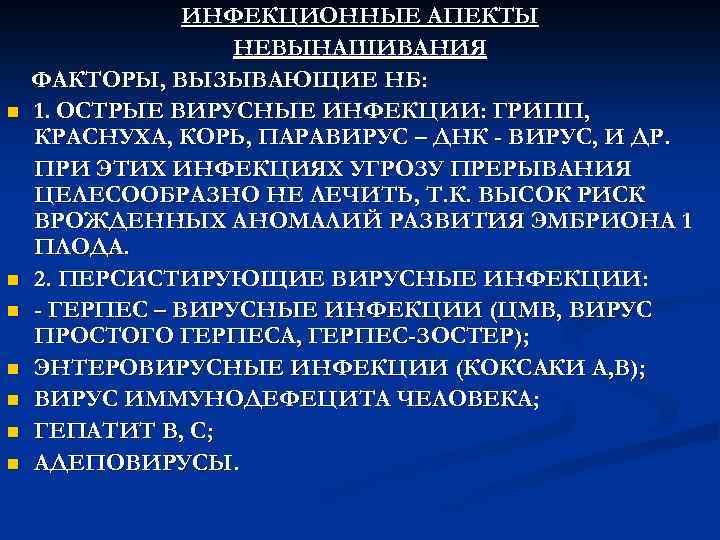 ИНФЕКЦИОННЫЕ АПЕКТЫ НЕВЫНАШИВАНИЯ

ФАКТОРЫ, ВЫЗЫВАЮЩИЕ НБ:

1. ОСТРЫЕ ВИРУСНЫЕ ИНФЕКЦИИ: ГРИПП, КРАСНУХА, КОРЬ, ПАРАВИРУС – ДНК - ВИРУС, И ДР.

ПРИ ЭТИХ ИНФЕКЦИЯХ УГРОЗУ ПРЕРЫВАНИЯ ЦЕЛЕСООБРАЗНО НЕ ЛЕЧИТЬ, Т.К. ВЫСОК РИСК ВРОЖДЕННЫХ АНОМАЛИЙ РАЗВИТИЯ ЭМБРИОНА 1 ПЛОДА.

2. ПЕРСИСТИРУЮЩИЕ ВИРУСНЫЕ ИНФЕКЦИИ:

- ГЕРПЕС – ВИРУСНЫЕ ИНФЕКЦИИ (ЦМВ, ВИРУС ПРОСТОГО ГЕРПЕСА, ГЕРПЕС-ЗОСТЕР);

ЭНТЕРОВИРУСНЫЕ ИНФЕКЦИИ (КОКСАКИ А,В);

ВИРУС ИММУНОДЕФЕЦИТА ЧЕЛОВЕКА;

ГЕПАТИТ В, С;

АДЕПОВИРУСЫ.